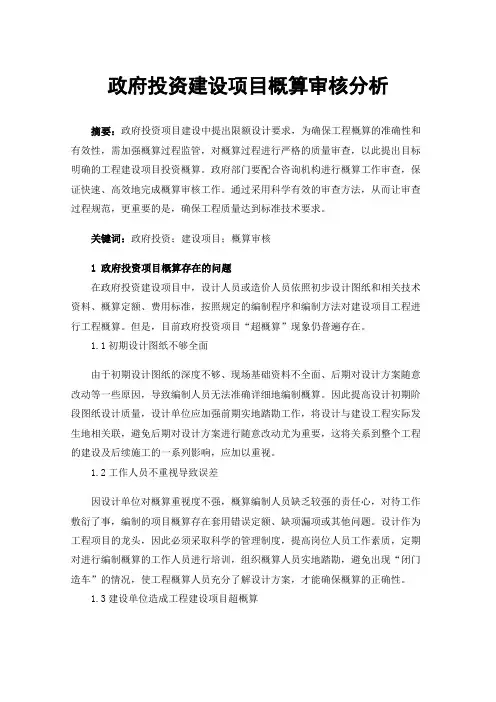 政府投资建设项目概算审核分析

摘要：政府投资项目建设中提出限额设计要求，为确保工程概算的准确性和有效性，需加强概算过程监管，对概算过程进行严格的质量审查，以此提出目标明确的工程建设项目投资概算。政府部门要配合咨询机构进行概算工作审查，保证快速、高效地完成概算审核工作。通过采用科学有效的审查方法，从而让审查过程规范，更重要的是，确保工程质量达到标准技术要求。

关键词：政府投资；建设项目；概算审核

1 政府投资项目概算存在的问题

在政府投资建设项目中，设计人员或造价人员依照初步设计图纸和相关技术资料、概算定额、费用标准，按照规定的编制程序和编制方法对建设项目工程进行工程概算。但是，目前政府投资项目“超概算”现象仍普遍存在。

1.1 初期设计图纸不够全面

由于初期设计图纸的深度不够、现场基础资料不全面、后期对设计方案随意改动等一些原因，导致编制人员无法准确详细地编制概算。因此提高设计初期阶段图纸设计质量，设计单位应加强前期实地踏勘工作，将设计与建设工程实际发生地相关联，避免后期对设计方案进行随意改动尤为重要，这将关系到整个工程的建设及后续施工的一系列影响，应加以重视。

1.2 工作人员不重视导致误差

因设计单位对概算重视度不强，概算编制人员缺乏较强的责任心，对待工作敷衍了事，编制的项目概算存在套用错误定额、缺项漏项或其他问题。设计作为工程项目的龙头，因此必须采取科学的管理制度，提高岗位人员工作素质，定期对进行编制概算的工作人员进行培训，组织概算人员实地踏勘，避免出现“闭门造车”的情况，使工程概算人员充分了解设计方案，才能确保概算的正确性。

1.3 建设单位造成工程建设项目超概算